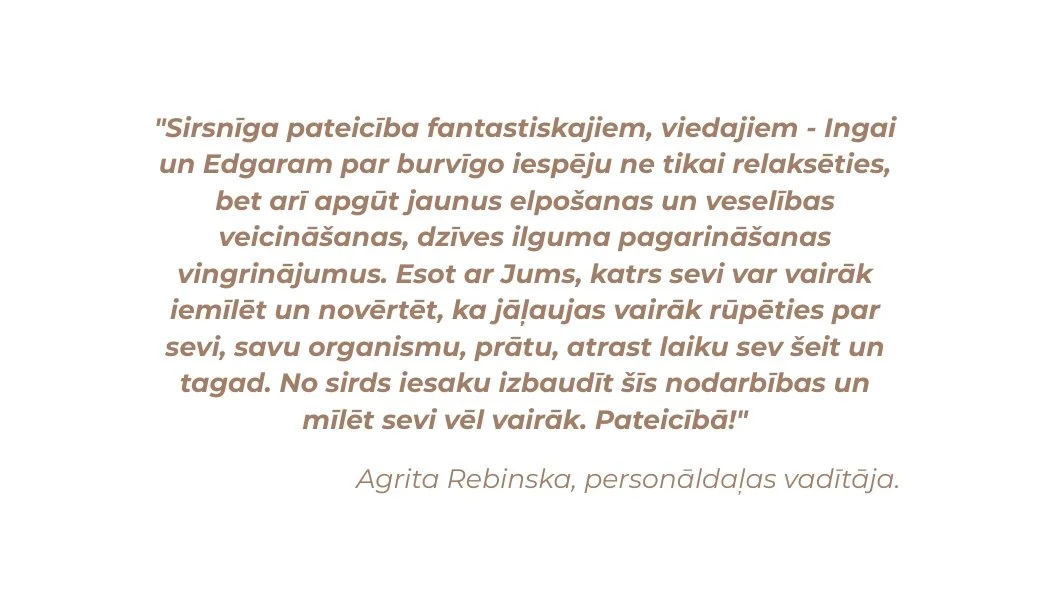 "Sirsnīga pateicība fantastiskajiem, viedajiem - Ingai un Edgaram par burvīgo iespēju ne tikai relaksēties, bet arī apgūt jaunus elpošanas un veselības veicināšanas, dzīves ilguma pagarināšanas vingrinājumus. Esot ar Jums, katrs sevi var vairāk iemīlēt un novērtēt, ka jāļaujas vairāk rūpēties par sevi, savu organismu, prātu, atrast laiku sev šeit un tagad. No sirds iesaku izbaudīt šīs nodarbības un mīlēt sevi vēl vairāk. Pateicībā!"

Agrita Rebinska, personāldaļas vadītāja.